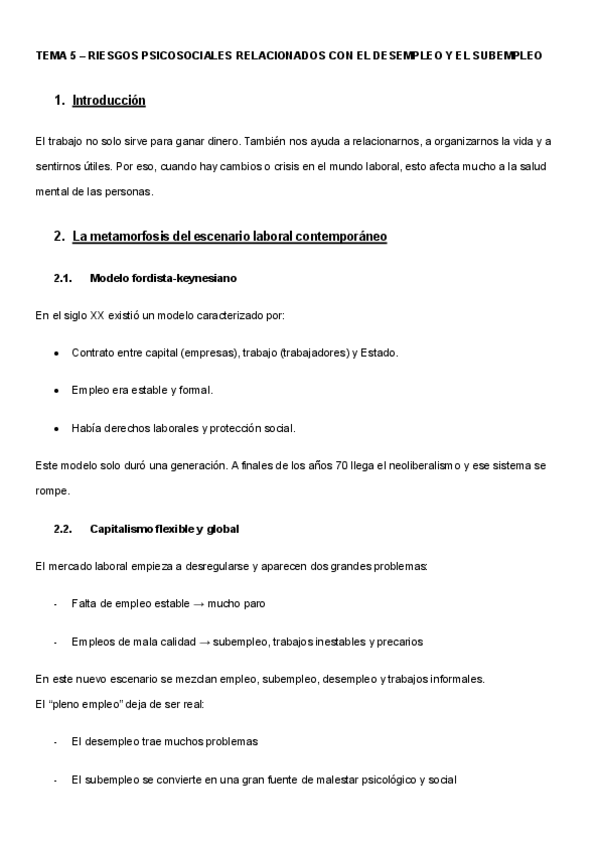 TEMA 5 – RIESGOS PSICOSOCIALES RELACIONADOS CON EL DESEMPLEO Y EL SUBEMPLEO

1. Introducción

El trabajo no solo sirve para ganar dinero. También nos ayuda a relacionarnos, a organizarnos la vida y a sentirnos útiles. Por eso, cuando hay cambios o crisis en el mundo laboral, esto afecta mucho a la salud mental de las personas.

2. La metamorfosis del escenario laboral contemporáneo

2.1. Modelo fordista-keynesiano

En el siglo XX existió un modelo caracterizado por:

• Contrato entre capital (empresas), trabajo (trabajadores) y Estado.

• Empleo era estable y formal.

• Había derechos laborales y protección social.

Este modelo solo duró una generación. A finales de los años 70 llega el neoliberalismo y ese sistema se rompe.

2.2. Capitalismo flexible y global

El mercado laboral empieza a desregularse y aparecen dos grandes problemas:

- Falta de empleo estable → mucho paro

- Empleos de mala calidad → subempleo, trabajos inestables y precarios

En este nuevo escenario se mezclan empleo, subempleo, desempleo y trabajos informales.
El "pleno empleo" deja de ser real:

- El desempleo trae muchos problemas

- El subempleo se convierte en una gran fuente de malestar psicológico y social